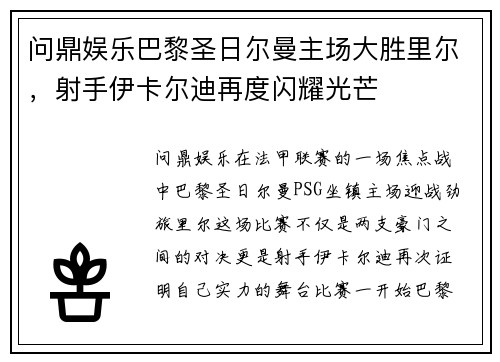 问鼎娱乐巴黎圣日尔曼主场大胜里尔，射手伊卡尔迪再度闪耀光芒

问鼎娱乐在法甲联赛的一场焦点战中巴黎圣日尔曼PSG坐镇主场迎战劲旅里尔这场比赛不仅是两支豪门之间的对决更是射手伊卡尔迪再次证明自己实力的舞台比赛一开始巴黎